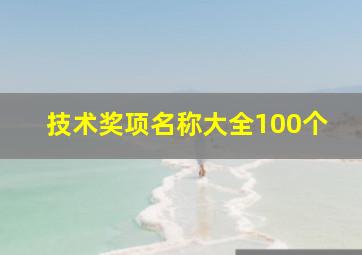 技术奖项名称大全100个